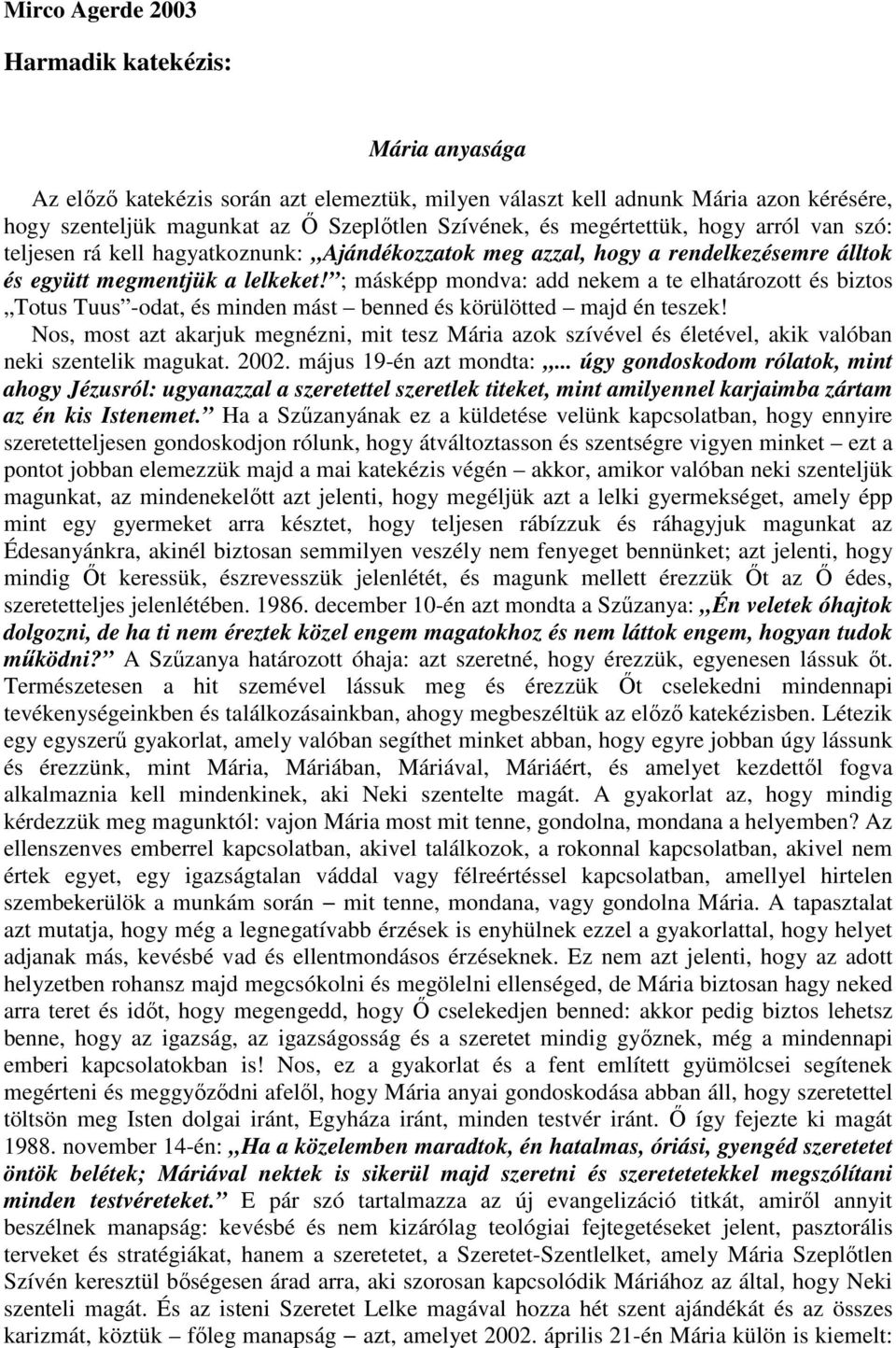 Mirco Agerde 2003

Harmadik katekézis:

Mária anyasága

Az előző katekézis során azt elemeztük, milyen választ kell adnunk Mária azon kérésére, hogy szenteljük magunkat az Ő Szeplőtlen Szívének, és megértettük, hogy arról van szó: teljesen rá kell hagyatkoznunk: „Ajándékozzatok meg azzal, hogy a rendelkezésemre álltok és együtt megmentjük a lelkeket!”; másképp mondva: add nekem a te elhatározott és biztos „Totus Tuus”-odat, és minden mást – benned és körülötted – majd én teszek!

Nos, most azt akarjuk megnézni, mit tesz Mária azok szívével és életével, akik valóban neki szentelik magukat. 2002. május 19-én azt mondta: „... úgy gondoskodom rólatok, mint ahogy Jézusról: ugyanazzal a szeretettel szeretlek titeket, mint amilyennel karjaimba zártam az én kis Istenemet.” Ha a Szűzanyának ez a küldetése velünk kapcsolatban, hogy ennyire szeretetteljesen gondoskodjon rólunk, hogy átváltoztasson és szentségre vigyen minket – ezt a pontot jobban elemezzük majd a mai katekézis végén – akkor, amikor valóban neki szenteljük magunkat, az mindenekelőtt azt jelenti, hogy megéljük azt a lelki gyermekséget, amely épp mint egy gyermeket arra késztet, hogy teljesen rábízzuk és ráhagyjuk magunkat az Édesanyánkra, akinél biztosan semmilyen veszély nem fenyeget bennünket; azt jelenti, hogy mindig Őt keressük, észrevesszük jelenlétét, és magunk mellett érezzük Őt az Ő édes, szeretetteljes jelenlétében. 1986. december 10-én azt mondta a Szűzanya: „Én veletek óhajtok dolgozni, de ha ti nem éreztek közel engem magatokhoz és nem láttok engem, hogyan tudok működni?” A Szűzanya határozott óhaja: azt szeretné, hogy érezzük, egyenesen lássuk őt. Természetesen a hit szemével lássuk meg és érezzük Őt cselekedni mindennapi tevékenységeinkben és találkozásainkban, ahogy megbeszéltük az előző katekézisben. Létezik egy egyszerű gyakorlat, amely valóban segíthet minket abban, hogy egyre jobban úgy lássunk és érezzünk, mint Mária, Máriában, Máriával, Máriáért, és amelyet kezdettől fogva alkalmaznia kell mindenkinek, aki Neki szentelte magát. A gyakorlat az, hogy mindig kérdezzük meg magunktól: vajon Mária most mit tenne, gondolna, mondana a helyemben? Az ellenszenves emberrel kapcsolatban, akivel találkozok, a rokonnal kapcsolatban, akivel nem értek egyet, egy igazságtalan váddal vagy félreértéssel kapcsolatban, amellyel hirtelen szembekerülök a munkám során – mit tenne, mondana, vagy gondolna Mária. A tapasztalat azt mutatja, hogy még a legnegatívabb érzések is enyhülnek ezzel a gyakorlattal, hogy helyet adjanak más, kevésbé vad és ellentmondásos érzéseknek. Ez nem azt jelenti, hogy az adott helyzetben rohansz majd megcsókolni és megölelni ellenséged, de Mária biztosan hagy neked arra teret és időt, hogy megengedd, hogy Ő cselekedjen benned: akkor pedig biztos lehetsz benne, hogy az igazság, az igazságosság és a szeretet mindig győznek, még a mindennapi emberi kapcsolatokban is! Nos, ez a gyakorlat és a fent említett gyümölcsei segítenek megérteni és meggyőződni afelől, hogy Mária anyai gondoskodása abban áll, hogy szeretettel töltsön meg Isten dolgai iránt, Egyháza iránt, minden testvér iránt. Ő így fejezte ki magát 1988. november 14-én: „Ha a közelemben maradtok, én hatalmas, óriási, gyengéd szeretetet öntök belétek; Máriával nektek is sikerül majd szeretni és szeretetekkel megszólítani minden testvéreteket.” E pár szó tartalmazza az új evangelizáció titkát, amiről annyit beszélnek manapság: kevésbé és nem kizárólag teológiai fejtegetéseket jelent, pasztorális terveket és stratégiákat, hanem a szeretetet, a Szeretet-Szentlelket, amely Mária Szeplőtlen Szívén keresztül bőségesen árad arra, aki szorosan kapcsolódik Máriához az által, hogy Neki szenteli magát. És az isteni Szeretet Lelke magával hozza hét szent ajándékát és az összes karizmát, köztük – főleg manapság – azt, amelyet 2002. április 21-én Mária külön is kiemelt: